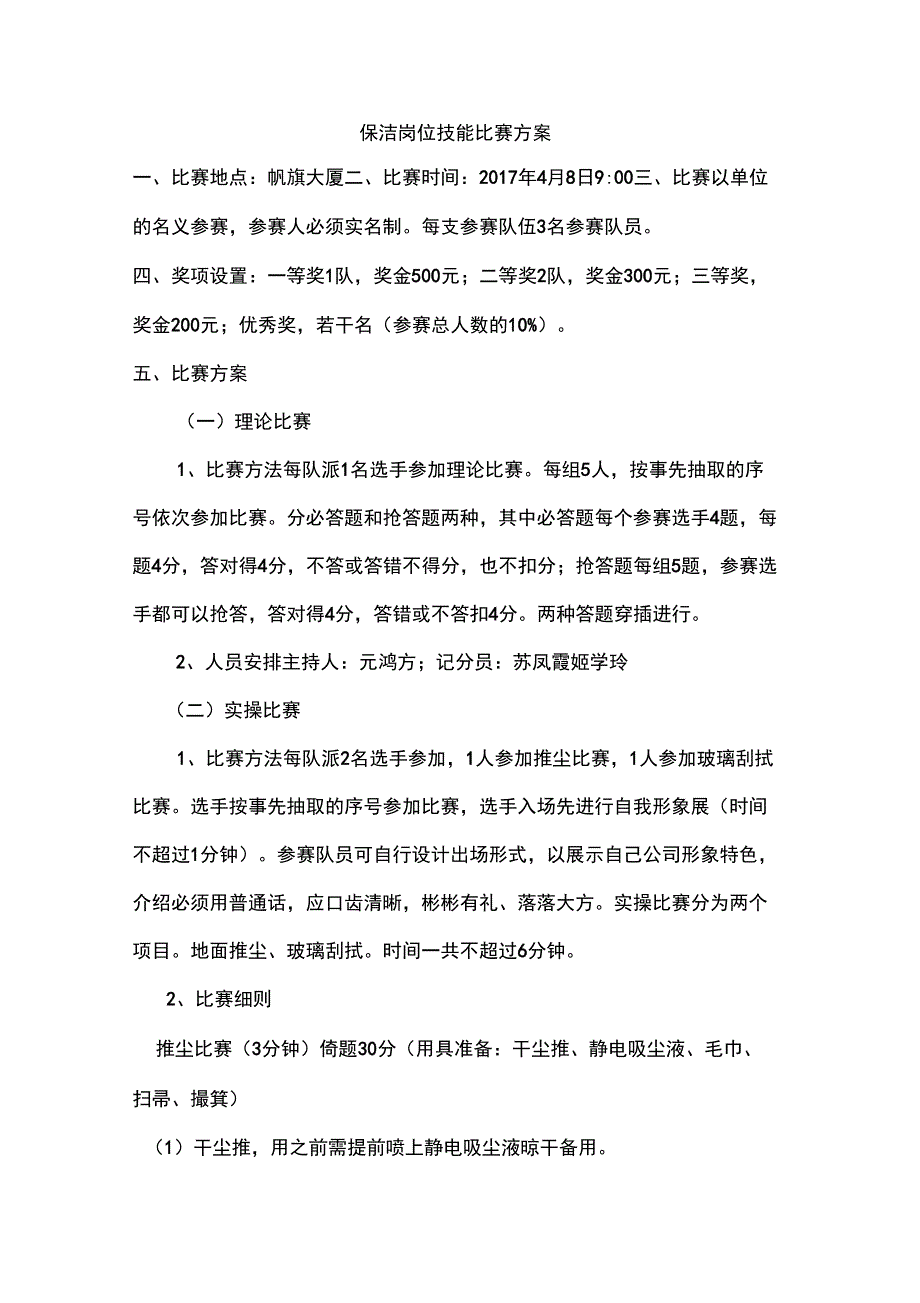 保洁岗位技能比赛方案

一、比赛地点：帆旗大厦二、比赛时间：2017年4月8日9:00三、比赛以单位的名义参赛，参赛人必须实名制。每支参赛队伍3名参赛队员。

四、奖项设置：一等奖1队，奖金500元；二等奖2队，奖金300元；三等奖，奖金200元；优秀奖，若干名（参赛总人数的10%）。

五、比赛方案

（一）理论比赛

1、比赛方法每队派1名选手参加理论比赛。每组5人，按事先抽取的序号依次参加比赛。分必答题和抢答题两种，其中必答题每个参赛选手4题，每题4分，答对得4分，不答或答错不得分，也不扣分；抢答题每组5题，参赛选手都可以抢答，答对得4分，答错或不答扣4分。两种答题穿插进行。

2、人员安排主持人：元鸿方；记分员：苏凤霞姬学玲

（二）实操比赛

1、比赛方法每队派2名选手参加，1人参加推尘比赛，1人参加玻璃刮拭比赛。选手按事先抽取的序号参加比赛，选手入场先进行自我形象展（时间不超过1分钟）。参赛队员可自行设计出场形式，以展示自己公司形象特色，介绍必须用普通话，应口齿清晰，彬彬有礼、落落大方。实操比赛分为两个项目。地面推尘、玻璃刮拭。时间一共不超过6分钟。

2、比赛细则

推尘比赛（3分钟）倚题30分（用具准备：干尘推、静电吸尘液、毛巾、扫帚、撮箕）

（1）干尘推，用之前需提前喷上静电吸尘液晾干备用。